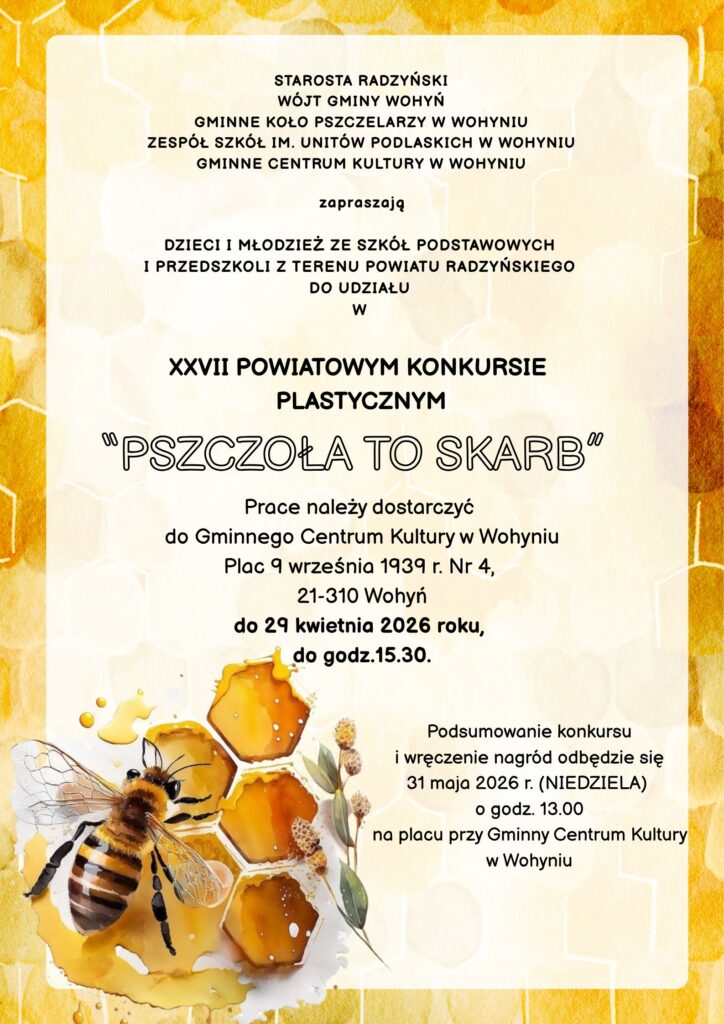 STAROSTA RADZYŃSKI
WÓJT GMINY WOHYŃ
GMINNE KOŁO PSZCZELARZY W WOHYNIU
ZESPÓŁ SZKÓŁ IM. UNITÓW PODLASKICH W WOHYNIU
GMINNE CENTRUM KULTURY W WOHYNIU

zapraszają

DZIECI I MŁODZIEŻ ZE SZKÓŁ PODSTAWOWYCH
I PRZEDSZKOLI Z TERENU POWIATU RADZYŃSKIEGO
DO UDZIAŁU
W

XXVII POWIATOWYM KONKURSIE
PLASTYCZNYM

"PSZCZOŁA TO SKARB"

Prace należy dostarczyć
do Gminnego Centrum Kultury w Wohyniu
Plac 9 września 1939 r. Nr 4,
21-310 Wohyń
do 29 kwietnia 2026 roku,
do godz.15.30.

Podsumowanie konkursu
i wręczenie nagród odbędzie się
31 maja 2026 r. (NIEDZIELA)
o godz. 13.00
na placu przy Gminny Centrum Kultury
w Wohyniu